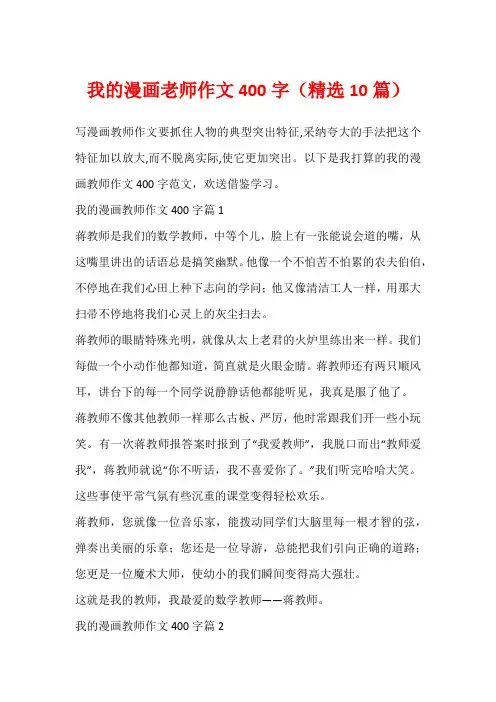 我的漫画老师作文 400 字（精选 10 篇）

写漫画教师作文要抓住人物的典型突出特征,采纳夸大的手法把这个特征加以放大,而不脱离实际,使它更加突出。以下是我打算的我的漫画教师作文 400 字范文，欢送借鉴学习。

我的漫画教师作文 400 字篇 1

蒋教师是我们的数学教师，中等个儿，脸上有一张能说会道的嘴，从这嘴里讲出的话语总是搞笑幽默。他像一个不怕苦不怕累的农夫伯伯，不停地在我们心田上种下志向的学问；他又像清洁工人一样，用那大扫帚不停地将我们心灵上的灰尘扫去。

蒋教师的眼睛特殊光明，就像从太上老君的火炉里练出来一样。我们每做一个小动作他都知道，简直就是火眼金睛。蒋教师还有两只顺风耳，讲台下的每一个同学说静静话他都能听见，我真是服了他了。

蒋教师不像其他教师一样那么古板、严厉，他时常跟我们开一些小玩笑。有一次蒋教师报答案时报到了“我爱教师”，我脱口而出“教师爱我”，蒋教师就说“你不听话，我不喜爱你了。”我们听完哈哈大笑。这些事使平常气氛有些沉重的课堂变得轻松欢乐。

蒋教师，您就像一位音乐家，能拨动同学们大脑里每一根才智的弦，弹奏出美丽的乐章；您还是一位导游，总能把我们引向正确的道路；您更是一位魔术大师，使幼小的我们瞬间变得高大强壮。

这就是我的教师，我最爱的数学教师——蒋教师。

我的漫画教师作文 400 字篇 2